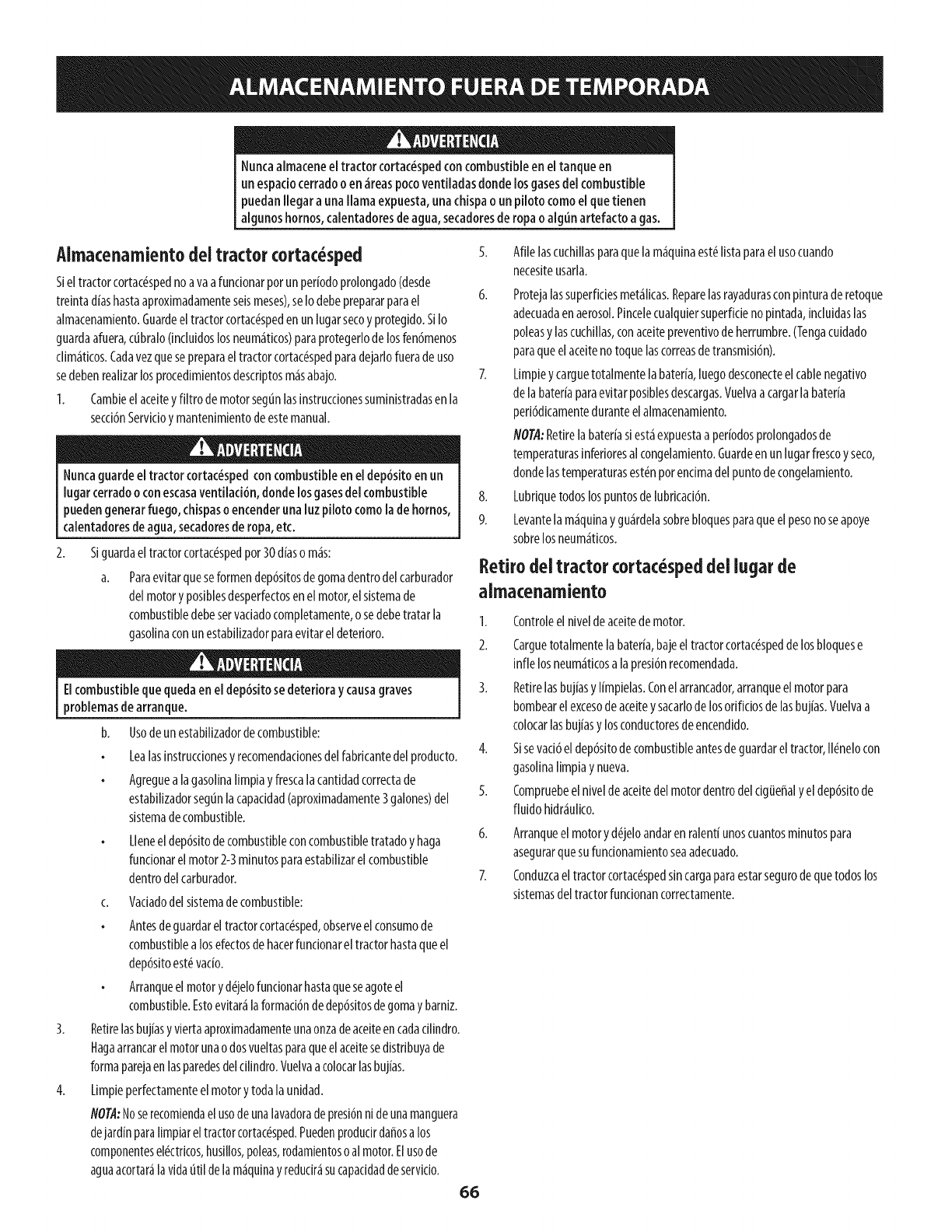 ALMACENAMIENTO FUERA DE TEMPORADA

ADVERTENCIA

Nunca almacene el tractor cortacésped con combustible en el tanque en un espacio cerrado o en áreas poco ventiladas donde los gases del combustible puedan llegar a una llama expuesta, una chispa o un piloto como el que tienen algunos hornos, calentadores de agua, secadores de ropa o algún artefacto a gas.

Almacenamiento del tractor cortacésped

Si el tractor cortacésped no a va a funcionar por un período prolongado (desde treinta días hasta aproximadamente seis meses), se lo debe preparar para el almacenamiento. Guarde el tractor cortacésped en un lugar seco y protegido. Si lo guarda afuera, cúbralo (incluidos los neumáticos) para protegerlo de los fenómenos climáticos. Cada vez que se prepara el tractor cortacésped para dejarlo fuera de uso se deben realizar los procedimientos descriptos más abajo.

1. Cambie el aceite y filtro de motor según las instrucciones suministradas en la sección Servicio y mantenimiento de este manual.

ADVERTENCIA

Nunca guarde el tractor cortacésped con combustible en el depósito en un lugar cerrado o con escasa ventilación, donde los gases del combustible pueden generar fuego, chispas o encender una luz piloto como la de hornos, calentadores de agua, secadores de ropa, etc.

2. Si guarda el tractor cortacésped por 30 días o más:

a. Para evitar que se formen depósitos de goma dentro del carburador del motor y posibles desperfectos en el motor, el sistema de combustible debe ser vaciado completamente, o se debe tratar la gasolina con un estabilizador para evitar el deterioro.

ADVERTENCIA

El combustible que queda en el depósito se deteriora y causa graves problemas de arranque.

b. Uso de un estabilizador de combustible:

• Lea las instrucciones y recomendaciones del fabricante del producto.

• Agregue a la gasolina limpia y fresca la cantidad correcta de estabilizador según la capacidad (aproximadamente 3 galones) del sistema de combustible.

• Llene el depósito de combustible con combustible tratado y haga funcionar el motor 2-3 minutos para estabilizar el combustible dentro del carburador.

c. Vaciado del sistema de combustible:

• Antes de guardar el tractor cortacésped, observe el consumo de combustible a los efectos de hacer funcionar el tractor hasta que el depósito esté vacío.

• Arranque el motor y déjelo funcionar hasta que se agote el combustible. Esto evitará la formación de depósitos de goma y barniz.

3. Retire las bujías y vierta aproximadamente una onza de aceite en cada cilindro. Haga arrancar el motor una o dos vueltas para que el aceite se distribuya de forma pareja en las paredes del cilindro. Vuelva a colocar las bujías.

4. Limpie perfectamente el motor y toda la unidad.

NOTA: No se recomienda el uso de una lavadora de presión ni de una manguera de jardín para limpiar el tractor cortacésped. Pueden producir daños a los componentes eléctricos, husillos, poleas, rodamientos o al motor. El uso de agua acortará la vida útil de la máquina y reducirá su capacidad de servicio.

5. Afile las cuchillas para que la máquina esté lista para el uso cuando necesite usarla.

6. Proteja las superficies metálicas. Repare las rayaduras con pintura de retoque adecuada en aerosol. Pincele cualquier superficie no pintada, incluidas las poleas y las cuchillas, con aceite preventivo de herrumbre. (Tenga cuidado para que el aceite no toque las correas de transmisión).

7. Limpie y cargue totalmente la batería, luego desconecte el cable negativo de la batería para evitar posibles descargas. Vuelva a cargar la batería periódicamente durante el almacenamiento.

NOTA: Retire la batería si está expuesta a períodos prolongados de temperaturas inferiores al congelamiento. Guarde en un lugar fresco y seco, donde las temperaturas estén por encima del punto de congelamiento.

8. Lubrique todos los puntos de lubricación.

9. Levante la máquina y guárdela sobre bloques para que el peso no se apoye sobre los neumáticos.

Retiro del tractor cortacésped del lugar de almacenamiento

1. Controle el nivel de aceite de motor.

2. Cargue totalmente la batería, baje el tractor cortacésped de los bloques e infle los neumáticos a la presión recomendada.

3. Retire las bujías y límpielas. Con el arrancador, arranque el motor para bombear el exceso de aceite y sacarlo de los orificios de las bujías. Vuelva a colocar las bujías y los conductores de encendido.

4. Si se vació el depósito de combustible antes de guardar el tractor, llénelo con gasolina limpia y nueva.

5. Compruebe el nivel de aceite del motor dentro del cigüeñal y el depósito de fluido hidráulico.

6. Arranque el motor y déjelo andar en ralentí unos cuantos minutos para asegurar que su funcionamiento sea adecuado.

7. Conduzca el tractor cortacésped sin carga para estar seguro de que todos los sistemas del tractor funcionan correctamente.

66